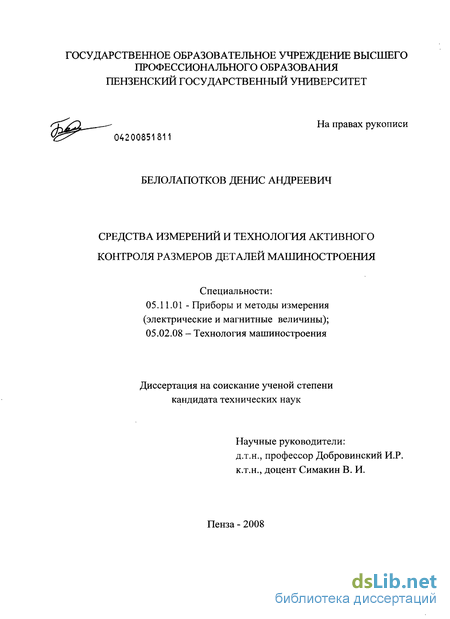 ГОСУДАРСТВЕННОЕ ОБРАЗОВАТЕЛЬНОЕ УЧРЕЖДЕНИЕ ВЫСШЕГО ПРОФЕССИОНАЛЬНОГО ОБРАЗОВАНИЯ
ПЕНЗЕНСКИЙ ГОСУДАРСТВЕННЫЙ УНИВЕРСИТЕТ

04200851811

На правах рукописи

БЕЛОЛАПОТКОВ ДЕНИС АНДРЕЕВИЧ

СРЕДСТВА ИЗМЕРЕНИЙ И ТЕХНОЛОГИЯ АКТИВНОГО КОНТРОЛЯ РАЗМЕРОВ ДЕТАЛЕЙ МАШИНОСТРОЕНИЯ

Специальности:
05.11.01 - Приборы и методы измерения (электрические и магнитные величины);
05.02.08 – Технология машиностроения

Диссертация на соискание ученой степени кандидата технических наук

Научные руководители:
д.т.н., профессор Добровинский И.Р.
к.т.н., доцент Симакин В. И.

Пенза - 2008

dsLib.net
библиотека диссертаций